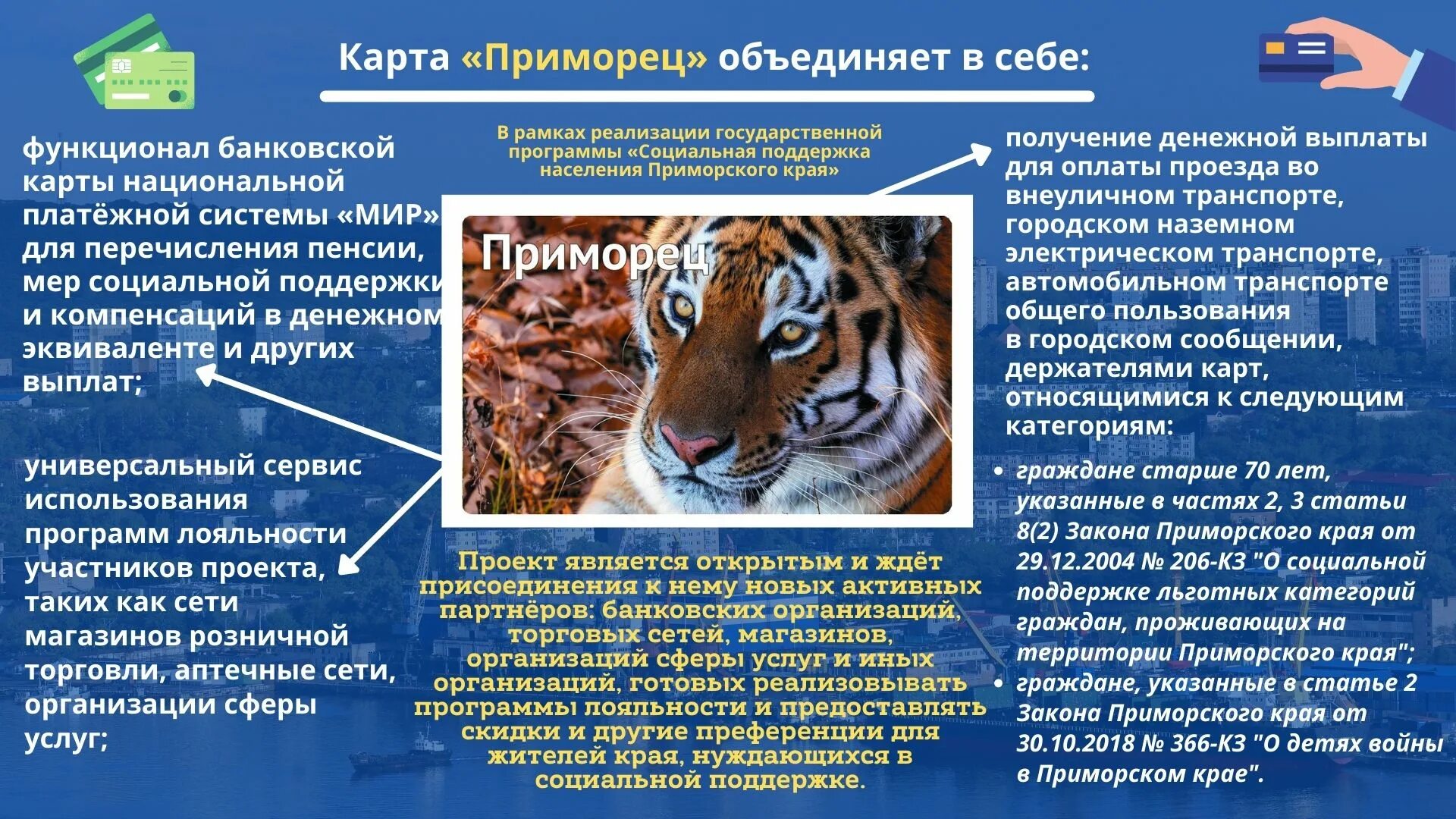 Карта «Приморец» объединяет в себе:

функционал банковской карты национальной платёжной системы «МИР» для перечисления пенсии, мер социальной поддержки и компенсаций в денежном эквиваленте и других выплат;

универсальный сервис использования программ лояльности участников проекта, таких как сети магазинов розничной торговли, аптечные сети, организации сферы услуг;

В рамках реализации государственной программы «Социальная поддержка населения Приморского края»

Приморец

Проект является открытым и ждёт присоединения к нему новых активных партнёров: банковских организаций, торговых сетей, магазинов, организаций сферы услуг и иных организаций, готовых реализовывать программы лояльности и предоставлять скидки и другие преференции для жителей края, нуждающихся в социальной поддержке.

получение денежной выплаты для оплаты проезда во внеуличном транспорте, городском наземном электрическом транспорте, автомобильном транспорте общего пользования в городском сообщении, держателями карт, относящимися к следующим категориям:

• граждане старше 70 лет, указанные в частях 2, 3 статьи 8(2) Закона Приморского края от 29.12.2004 № 206-КЗ "О социальной поддержке льготных категорий граждан, проживающих на территории Приморского края";
• граждане, указанные в статье 2 Закона Приморского края от 30.10.2018 № 366-КЗ "О детях войны в Приморском крае".